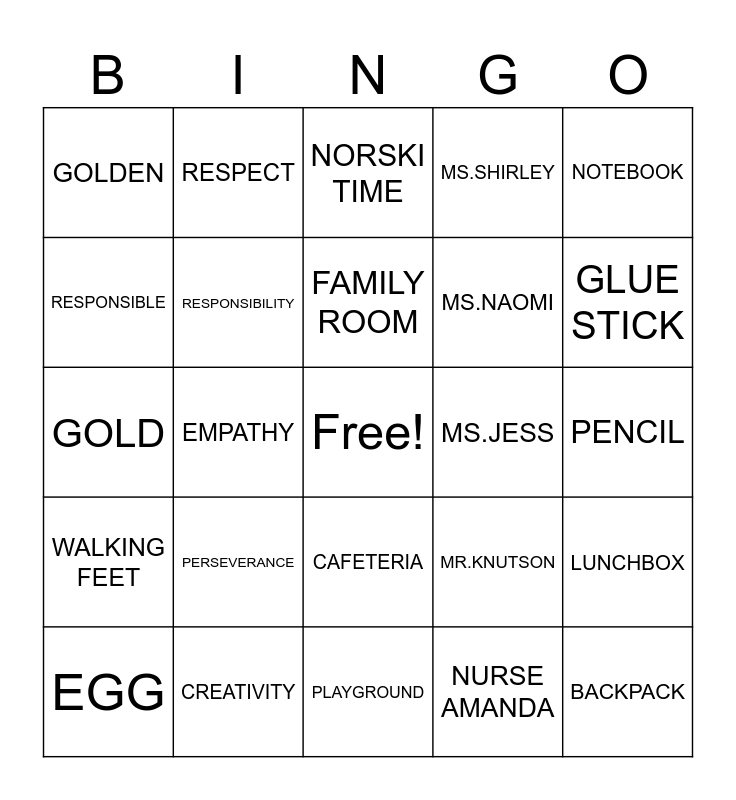 | B | I | N | G | O |
|---|---|---|---|---|
| GOLDEN | RESPECT | NORSKI TIME | MS.SHIRLEY | NOTEBOOK |
| RESPONSIBLE | RESPONSIBILITY | FAMILY ROOM | MS.NAOMI | GLUE STICK |
| GOLD | EMPATHY | Free! | MS.JESS | PENCIL |
| WALKING FEET | PERSEVERANCE | CAFETERIA | MR.KNUTSON | LUNCHBOX |
| EGG | CREATIVITY | PLAYGROUND | NURSE AMANDA | BACKPACK |